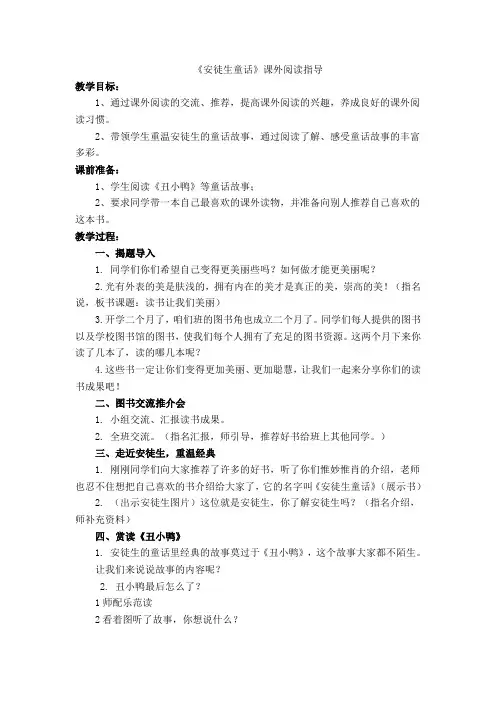 《安徒生童话》课外阅读指导

教学目标：

1、通过课外阅读的交流、推荐，提高课外阅读的兴趣，养成良好的课外阅读习惯。

2、带领学生重温安徒生的童话故事，通过阅读了解、感受童话故事的丰富多彩。

课前准备：

1、学生阅读《丑小鸭》等童话故事；

2、要求同学带一本自己最喜欢的课外读物，并准备向别人推荐自己喜欢的这本书。

教学过程：

一、揭题导入

1. 同学们你们希望自己变得更美丽些吗？如何做才能更美丽呢？

2. 光有外表的美是肤浅的，拥有内在的美才是真正的美，崇高的美！（指名说，板书课题：读书让我们美丽）

3. 开学二个月了，咱们班的图书角也成立二个月了。同学们每人提供的图书以及学校图书馆的图书，使我们每个人拥有了充足的图书资源。这两个月下来你读了几本了，读的哪几本呢？

4. 这些书一定让你们变得更加美丽、更加聪慧，让我们一起来分享你们的读书成果吧！

二、图书交流推介会

1. 小组交流、汇报读书成果。

2. 全班交流。（指名汇报，师引导，推荐好书给班上其他同学。）

三、走近安徒生，重温经典

1. 刚刚同学们向大家推荐了许多的好书，听了你们惟妙惟肖的介绍，老师也忍不住想把自己喜欢的书介绍给大家了，它的名字叫《安徒生童话》（展示书）

2. （出示安徒生图片）这位就是安徒生，你了解安徒生吗？（指名介绍，师补充资料）

四、赏读《丑小鸭》

1. 安徒生的童话里经典的故事莫过于《丑小鸭》，这个故事大家都不陌生。让我们来说说故事的内容呢？

2. 丑小鸭最后怎么了？

1 师配乐范读

2 看着图听了故事，你想说什么？